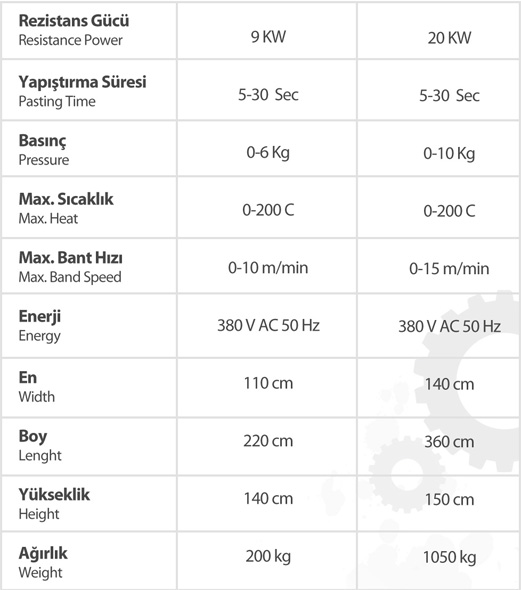 | | | |
|---|---|---|
| **Rezistans Gücü** Resistance Power | 9 KW | 20 KW |
| **Yapıştırma Süresi** Pasting Time | 5-30 Sec | 5-30 Sec |
| **Basınç** Pressure | 0-6 Kg | 0-10 Kg |
| **Max. Sıcaklık** Max. Heat | 0-200 C | 0-200 C |
| **Max. Bant Hızı** Max. Band Speed | 0-10 m/min | 0-15 m/min |
| **Enerji** Energy | 380 V AC 50 Hz | 380 V AC 50 Hz |
| **En** Width | 110 cm | 140 cm |
| **Boy** Lenght | 220 cm | 360 cm |
| **Yükseklik** Height | 140 cm | 150 cm |
| **Ağırlık** Weight | 200 kg | 1050 kg |